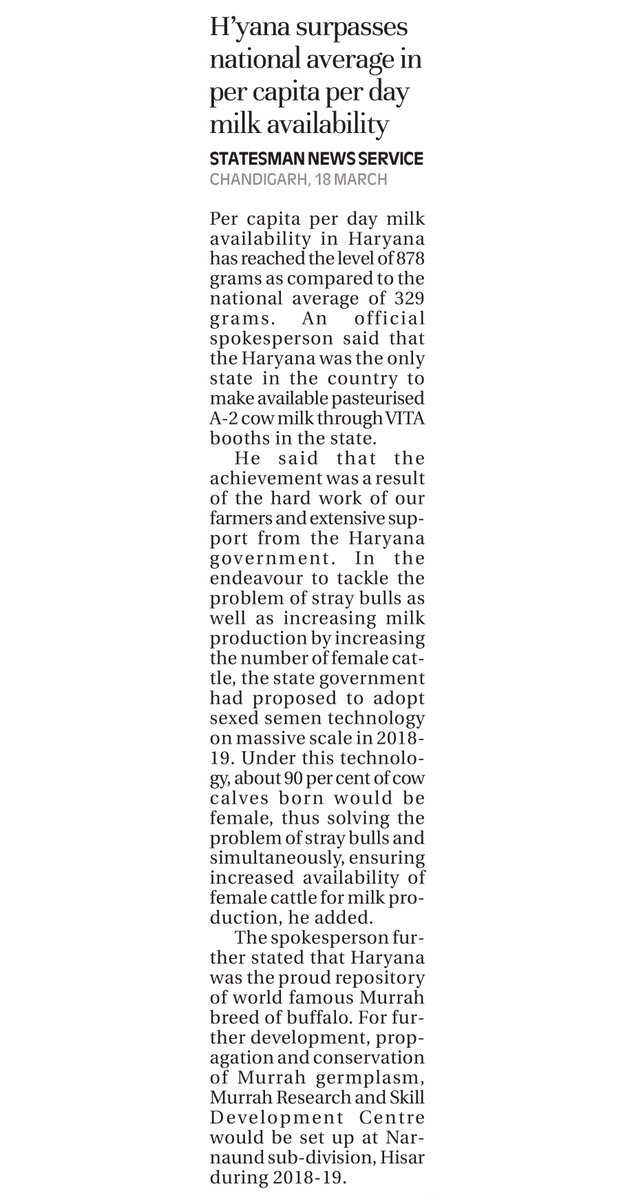 H'yana surpasses national average in per capita per day milk availability

STATESMAN NEWS SERVICE
CHANDIGARH, 18 MARCH

Per capita per day milk availability in Haryana has reached the level of 878 grams as compared to the national average of 329 grams. An official spokesperson said that the Haryana was the only state in the country to make available pasteurised A-2 cow milk through VITA booths in the state.

He said that the achievement was a result of the hard work of our farmers and extensive support from the Haryana government. In the endeavour to tackle the problem of stray bulls as well as increasing milk production by increasing the number of female cattle, the state government had proposed to adopt sexed semen technology on massive scale in 2018-19. Under this technology, about 90 per cent of cow calves born would be female, thus solving the problem of stray bulls and simultaneously, ensuring increased availability of female cattle for milk production, he added.

The spokesperson further stated that Haryana was the proud repository of world famous Murrah breed of buffalo. For further development, propagation and conservation of Murrah germplasm, Murrah Research and Skill Development Centre would be set up at Narnaund sub-division, Hisar during 2018-19.